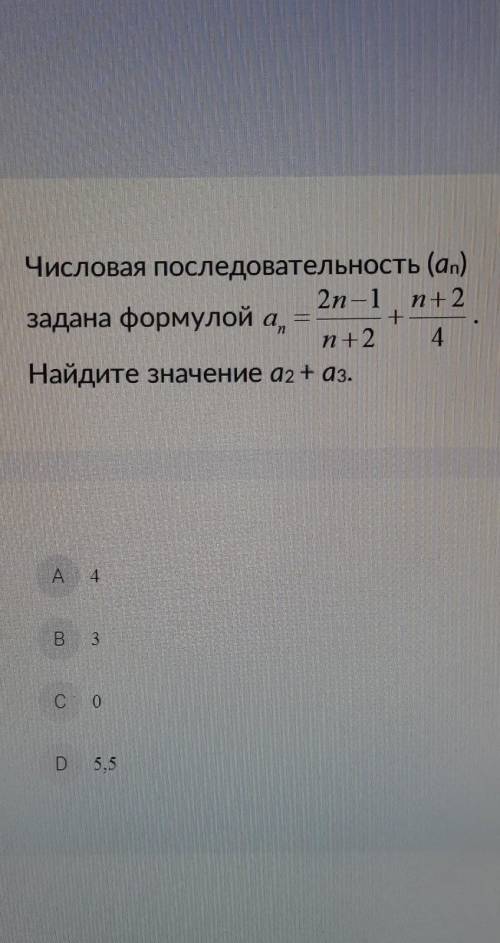 Числовая последовательность ($a_n$) задана формулой $a_n = \frac{2n-1}{n+2} + \frac{n+2}{4}$.
Найдите значение $a_2 + a_3$.

A 4

B 3

C 0

D 5,5